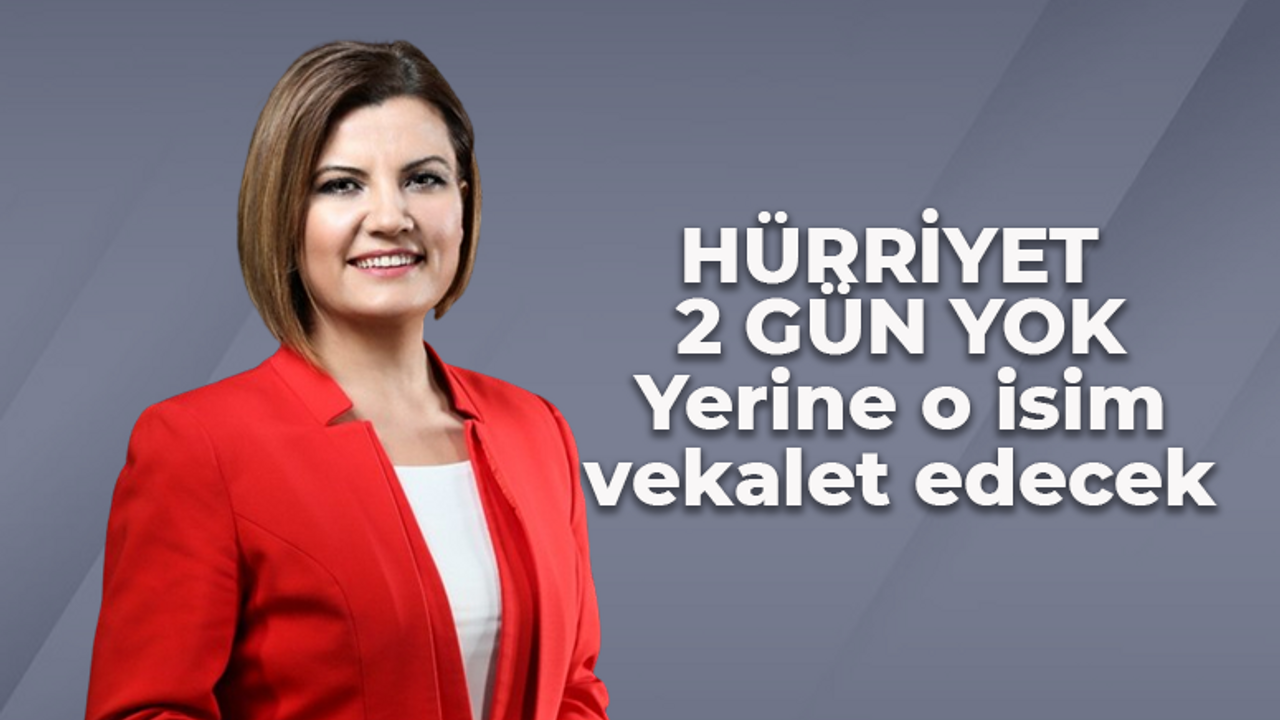 HÜRRİYET
2 GÜN YOK
Yerine o isim
vekalet edecek